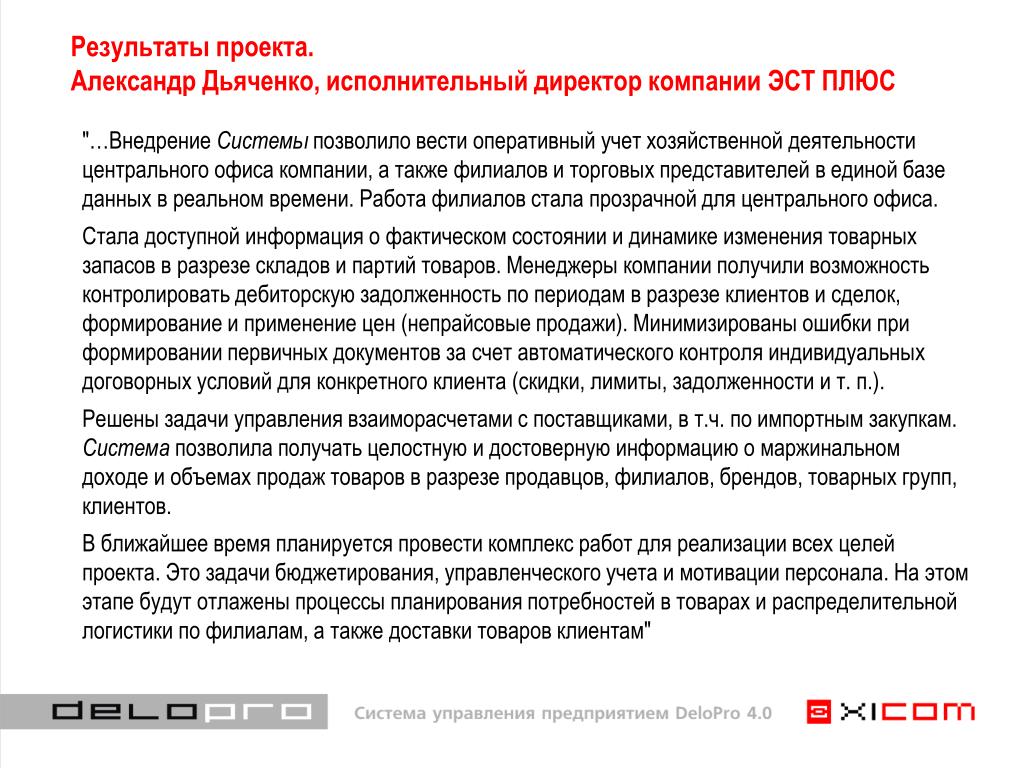 Результаты проекта.
Александр Дьяченко, исполнительный директор компании ЭСТ ПЛЮС

"…Внедрение Системы позволило вести оперативный учет хозяйственной деятельности центрального офиса компании, а также филиалов и торговых представителей в единой базе данных в реальном времени. Работа филиалов стала прозрачной для центрального офиса.

Стала доступной информация о фактическом состоянии и динамике изменения товарных запасов в разрезе складов и партий товаров. Менеджеры компании получили возможность контролировать дебиторскую задолженность по периодам в разрезе клиентов и сделок, формирование и применение цен (непрайсовые продажи). Минимизированы ошибки при формировании первичных документов за счет автоматического контроля индивидуальных договорных условий для конкретного клиента (скидки, лимиты, задолженности и т. п.).

Решены задачи управления взаиморасчетами с поставщиками, в т.ч. по импортным закупкам. Система позволила получать целостную и достоверную информацию о маржинальном доходе и объемах продаж товаров в разрезе продавцов, филиалов, брендов, товарных групп, клиентов.

В ближайшее время планируется провести комплекс работ для реализации всех целей проекта. Это задачи бюджетирования, управленческого учета и мотивации персонала. На этом этапе будут отлажены процессы планирования потребностей в товарах и распределительной логистики по филиалам, а также доставки товаров клиентам"

DELOPRO

Система управления предприятием DeloPro 4.0

XICOM